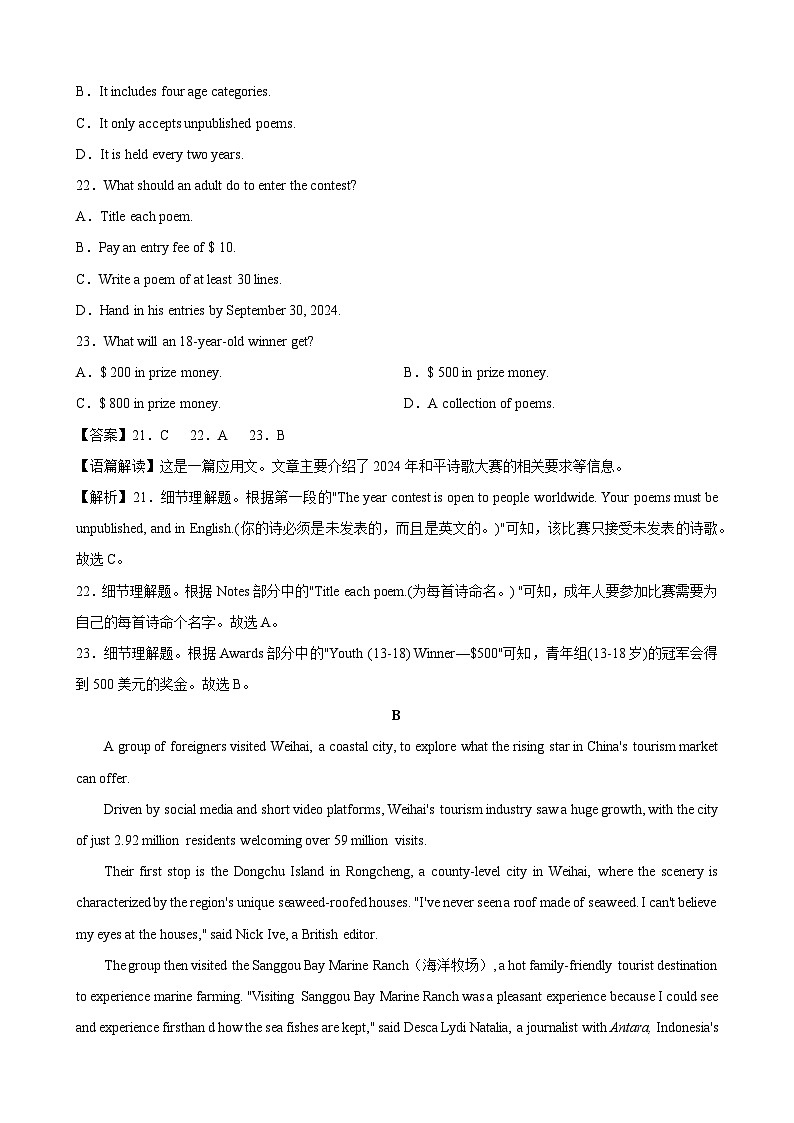 B．It includes four age categories.

C．It only accepts unpublished poems.

D．It is held every two years.

22．What should an adult do to enter the contest?

A．Title each poem.

B．Pay an entry fee of $ 10.

C．Write a poem of at least 30 lines.

D．Hand in his entries by September 30, 2024.

23．What will an 18-year-old winner get?

A．$ 200 in prize money.

B．$ 500 in prize money.

C．$ 800 in prize money.

D．A collection of poems.

【答案】21．C　22．A　23．B

【语篇解读】这是一篇应用文。文章主要介绍了 2024 年和平诗歌大赛的相关要求等信息。

【解析】21．细节理解题。根据第一段的"The year contest is open to people worldwide. Your poems must be unpublished, and in English.(你的诗必须是未发表的，而且是英文的。)"可知，该比赛只接受未发表的诗歌。故选 C。

22．细节理解题。根据 Notes 部分中的"Title each poem.(为每首诗命名。) "可知，成年人要参加比赛需要为自己的每首诗命个名字。故选 A。

23．细节理解题。根据 Awards 部分中的"Youth (13-18) Winner—$500"可知，青年组(13-18 岁)的冠军会得到 500 美元的奖金。故选 B。

B

A group of foreigners visited Weihai, a coastal city, to explore what the rising star in China's tourism market can offer.

Driven by social media and short video platforms, Weihai's tourism industry saw a huge growth, with the city of just 2.92 million residents welcoming over 59 million visits.

Their first stop is the Dongchu Island in Rongcheng, a county-level city in Weihai, where the scenery is characterized by the region's unique seaweed-roofed houses. "I've never seen a roof made of seaweed. I can't believe my eyes at the houses," said Nick Ive, a British editor.

The group then visited the Sanggou Bay Marine Ranch（海洋牧场）, a hot family-friendly tourist destination to experience marine farming. "Visiting Sanggou Bay Marine Ranch was a pleasant experience because I could see and experience firsthan d how the sea fishes are kept," said Desca Lydi Natalia, a journalist with Antara, Indonesia's